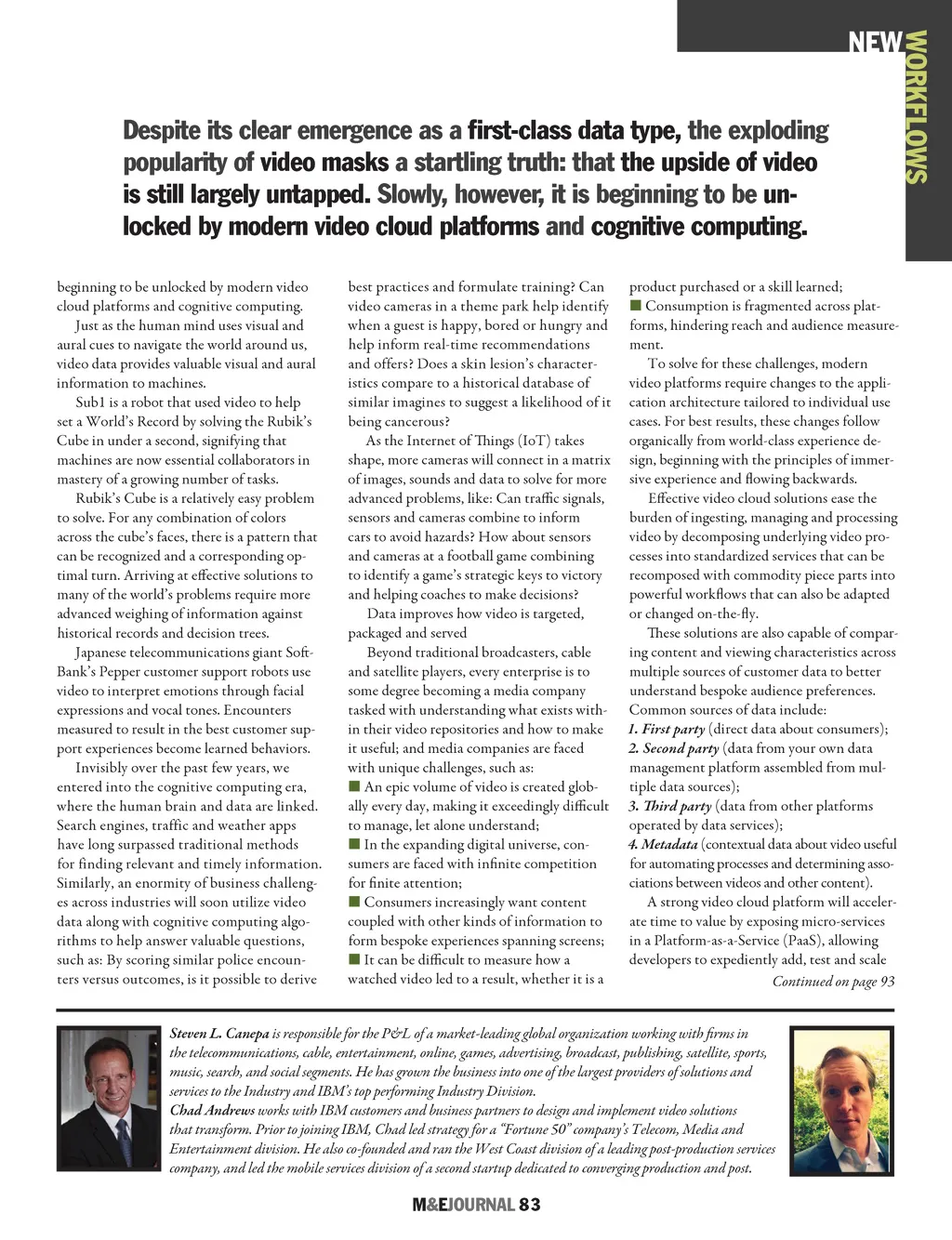 NEW WORKFLOWS

Despite its clear emergence as a first-class data type, the exploding popularity of video masks a startling truth: that the upside of video is still largely untapped. Slowly, however, it is beginning to be unlocked by modern video cloud platforms and cognitive computing.

beginning to be unlocked by modern video cloud platforms and cognitive computing.

Just as the human mind uses visual and aural cues to navigate the world around us, video data provides valuable visual and aural information to machines.

Sub1 is a robot that used video to help set a World's Record by solving the Rubik's Cube in under a second, signifying that machines are now essential collaborators in mastery of a growing number of tasks.

Rubik's Cube is a relatively easy problem to solve. For any combination of colors across the cube's faces, there is a pattern that can be recognized and a corresponding optimal turn. Arriving at effective solutions to many of the world's problems require more advanced weighing of information against historical records and decision trees.

Japanese telecommunications giant SoftBank's Pepper customer support robots use video to interpret emotions through facial expressions and vocal tones. Encounters measured to result in the best customer support experiences become learned behaviors.

Invisibly over the past few years, we entered into the cognitive computing era, where the human brain and data are linked. Search engines, traffic and weather apps have long surpassed traditional methods for finding relevant and timely information. Similarly, an enormity of business challenges across industries will soon utilize video data along with cognitive computing algorithms to help answer valuable questions, such as: By scoring similar police encounters versus outcomes, is it possible to derive best practices and formulate training? Can video cameras in a theme park help identify when a guest is happy, bored or hungry and help inform real-time recommendations and offers? Does a skin lesion's characteristics compare to a historical database of similar imagines to suggest a likelihood of it being cancerous?

As the Internet of Things (IoT) takes shape, more cameras will connect in a matrix of images, sounds and data to solve for more advanced problems, like: Can traffic signals, sensors and cameras combine to inform cars to avoid hazards? How about sensors and cameras at a football game combining to identify a game's strategic keys to victory and helping coaches to make decisions?

Data improves how video is targeted, packaged and served

Beyond traditional broadcasters, cable and satellite players, every enterprise is to some degree becoming a media company tasked with understanding what exists within their video repositories and how to make it useful; and media companies are faced with unique challenges, such as:
■ An epic volume of video is created globally every day, making it exceedingly difficult to manage, let alone understand;
■ In the expanding digital universe, consumers are faced with infinite competition for finite attention;
■ Consumers increasingly want content coupled with other kinds of information to form bespoke experiences spanning screens;
■ It can be difficult to measure how a watched video led to a result, whether it is a product purchased or a skill learned;
■ Consumption is fragmented across platforms, hindering reach and audience measurement.

To solve for these challenges, modern video platforms require changes to the application architecture tailored to individual use cases. For best results, these changes follow organically from world-class experience design, beginning with the principles of immersive experience and flowing backwards.

Effective video cloud solutions ease the burden of ingesting, managing and processing video by decomposing underlying video processes into standardized services that can be recomposed with commodity piece parts into powerful workflows that can also be adapted or changed on-the-fly.

These solutions are also capable of comparing content and viewing characteristics across multiple sources of customer data to better understand bespoke audience preferences. Common sources of data include:
1. First party (direct data about consumers);
2. Second party (data from your own data management platform assembled from multiple data sources);
3. Third party (data from other platforms operated by data services);
4. Metadata (contextual data about video useful for automating processes and determining associations between videos and other content).

A strong video cloud platform will accelerate time to value by exposing micro-services in a Platform-as-a-Service (PaaS), allowing developers to expediently add, test and scale

Continued on page 93

Steven L. Canepa is responsible for the P&L of a market-leading global organization working with firms in the telecommunications, cable, entertainment, online, games, advertising, broadcast, publishing, satellite, sports, music, search, and social segments. He has grown the business into one of the largest providers of solutions and services to the Industry and IBM's top performing Industry Division.
Chad Andrews works with IBM customers and business partners to design and implement video solutions that transform. Prior to joining IBM, Chad led strategy for a "Fortune 50" company's Telecom, Media and Entertainment division. He also co-founded and ran the West Coast division of a leading post-production services company, and led the mobile services division of a second startup dedicated to converging production and post.

M&EJOURNAL 83